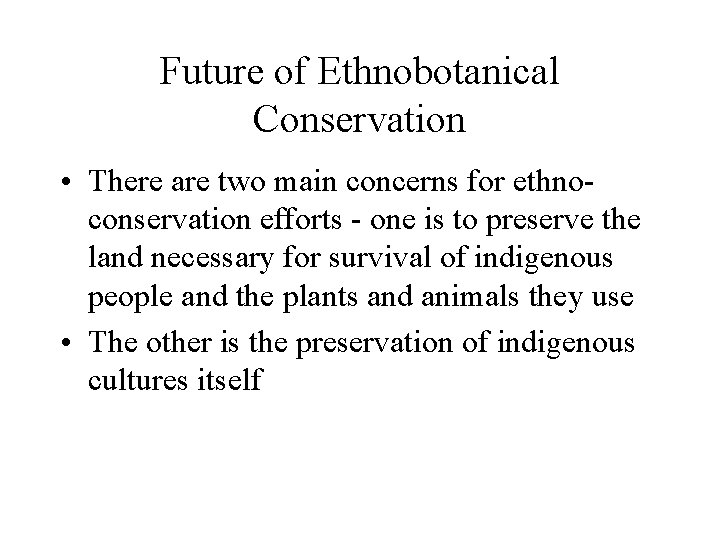 Future of Ethnobotanical Conservation

• There are two main concerns for ethno-conservation efforts - one is to preserve the land necessary for survival of indigenous people and the plants and animals they use

• The other is the preservation of indigenous cultures itself